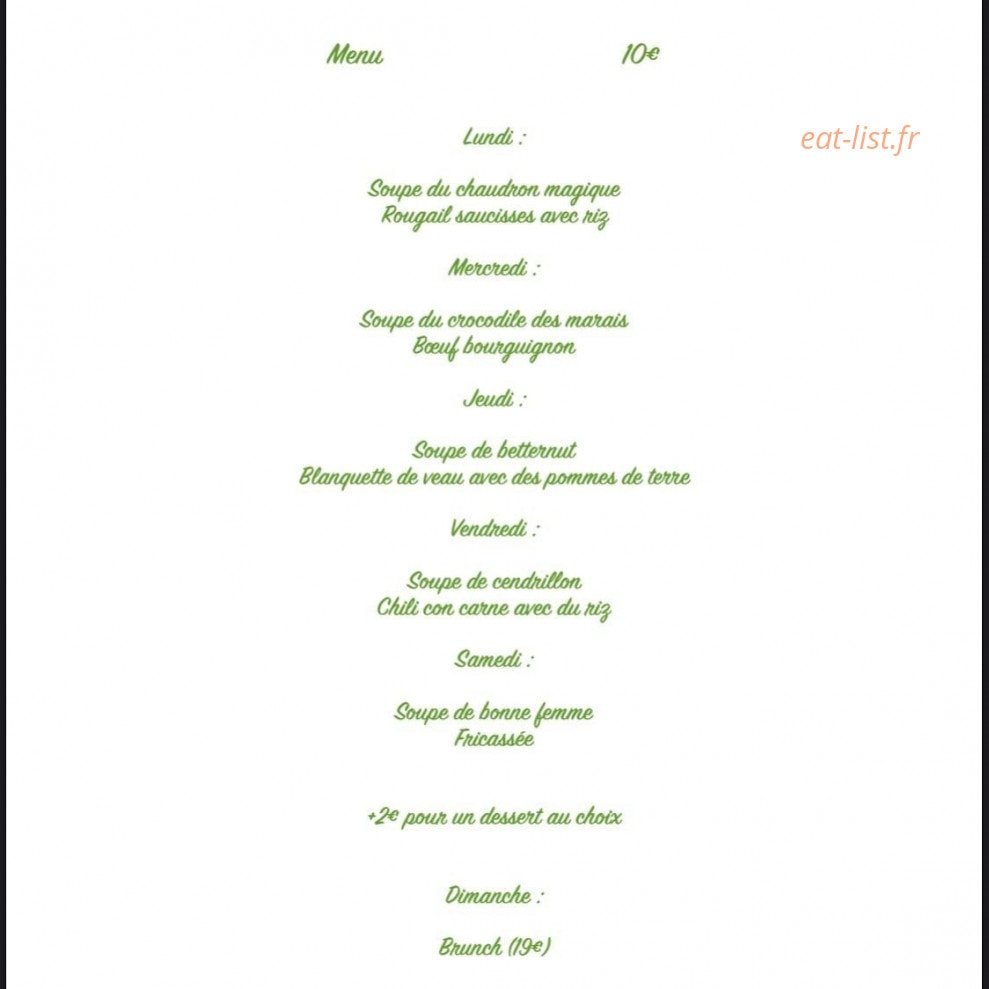 Menu 10€

Lundi :

eat-list.fr

Soupe du chaudron magique
Rougail saucisses avec riz

Mercredi :

Soupe du crocodile des marais
Bœuf bourguignon

Jeudi :

Soupe de betternut
Blanquette de veau avec des pommes de terre

Vendredi :

Soupe de cendrillon
Chili con carne avec du riz

Samedi :

Soupe de bonne femme
Fricassée

+2€ pour un dessert au choix

Dimanche :

Brunch (19€)